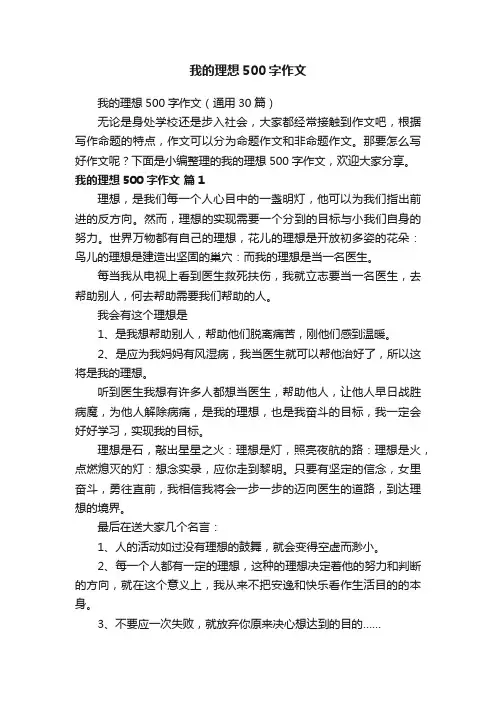 我的理想500字作文

我的理想500字作文（通用30篇）

无论是身处学校还是步入社会，大家都经常接触到作文吧，根据写作命题的特点，作文可以分为命题作文和非命题作文。那要怎么写好作文呢？下面是小编整理的我的理想500字作文，欢迎大家分享。

我的理想500字作文 篇1

理想，是我们每一个人心目中的一盏明灯，他可以为我们指出前进的反方向。然而，理想的实现需要一个分到的目标与小我们自身的努力。世界万物都有自己的理想，花儿的理想是开放初多姿的花朵：鸟儿的理想是建造出坚固的巢穴：而我的理想是当一名医生。

每当我从电视上看到医生救死扶伤，我就立志要当一名医生，去帮助别人，何去帮助需要我们帮助的人。

我会有这个理想是

1、是我想帮助别人，帮助他们脱离痛苦，刚他们感到温暖。

2、是应为我妈妈有风湿病，我当医生就可以帮他治好了，所以这将是我的理想。

听到医生我想有许多人都想当医生，帮助他人，让他人早日战胜病魔，为他人解除病痛，是我的理想，也是我奋斗的目标，我一定会好好学习，实现我的目标。

理想是石，敲出星星之火：理想是灯，照亮夜航的路：理想是火，点燃熄灭的灯：想念实录，应你走到黎明。只要有坚定的信念，女里奋斗，勇往直前，我相信我将会一步一步的迈向医生的道路，到达理想的境界。

最后在送大家几个名言：

1、人的活动如过没有理想的鼓舞，就会变得空虚而渺小。

2、每一个人都有一定的理想，这种的理想决定着他的努力和判断的方向，就在这个意义上，我从来不把安逸和快乐看作生活目的的本身。

3、不要应一次失败，就放弃你原来决心想达到的目的……